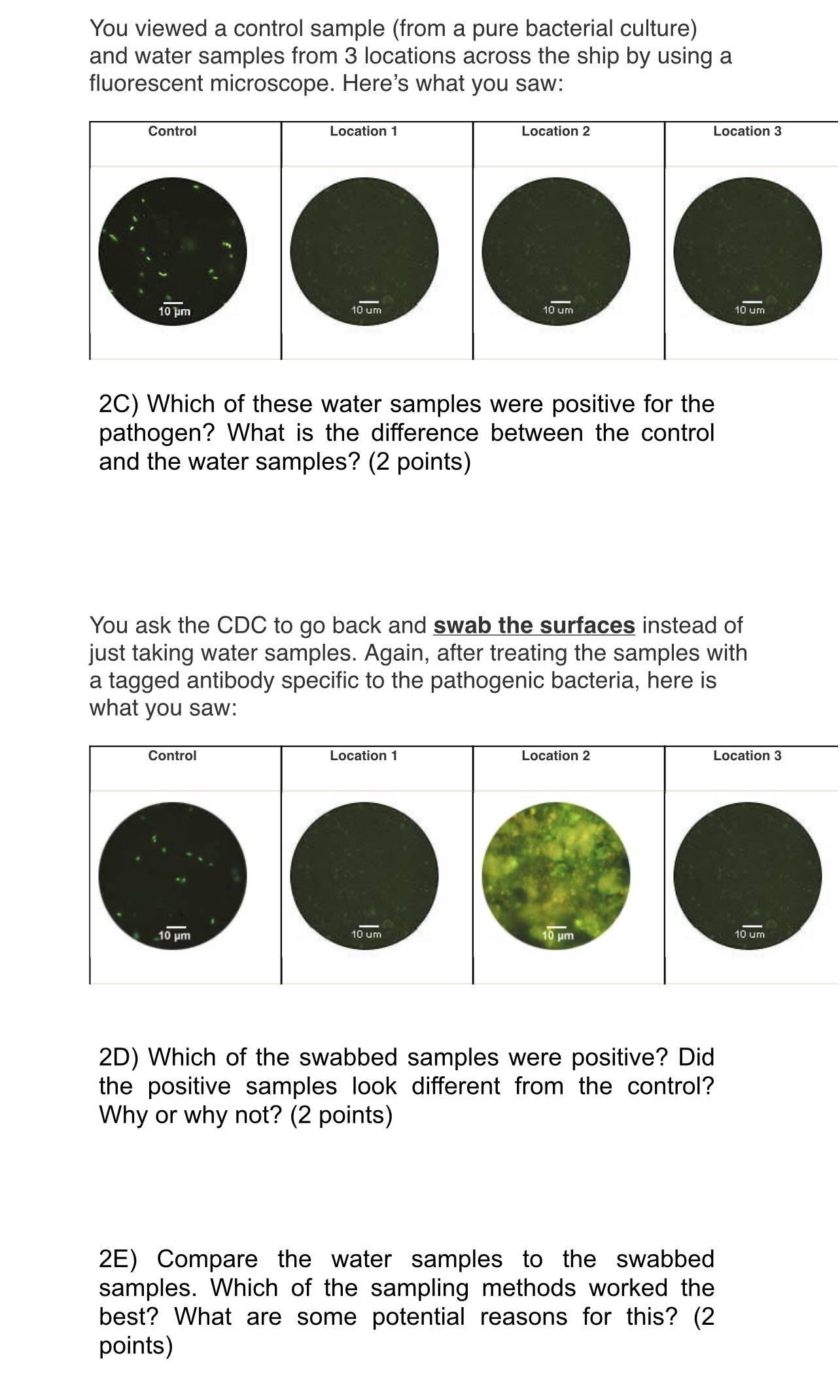 You viewed a control sample (from a pure bacterial culture) and water samples from 3 locations across the ship by using a fluorescent microscope. Here's what you saw:

| Control | Location 1 | Location 2 | Location 3 |
|---|---|---|---|
| 10 μm | 10 um | 10 um | 10 um |

2C) Which of these water samples were positive for the pathogen? What is the difference between the control and the water samples? (2 points)

You ask the CDC to go back and swab the surfaces instead of just taking water samples. Again, after treating the samples with a tagged antibody specific to the pathogenic bacteria, here is what you saw:

| Control | Location 1 | Location 2 | Location 3 |
|---|---|---|---|
| 10 μm | 10 um | 10 μm | 10 um |

2D) Which of the swabbed samples were positive? Did the positive samples look different from the control? Why or why not? (2 points)

2E) Compare the water samples to the swabbed samples. Which of the sampling methods worked the best? What are some potential reasons for this? (2 points)